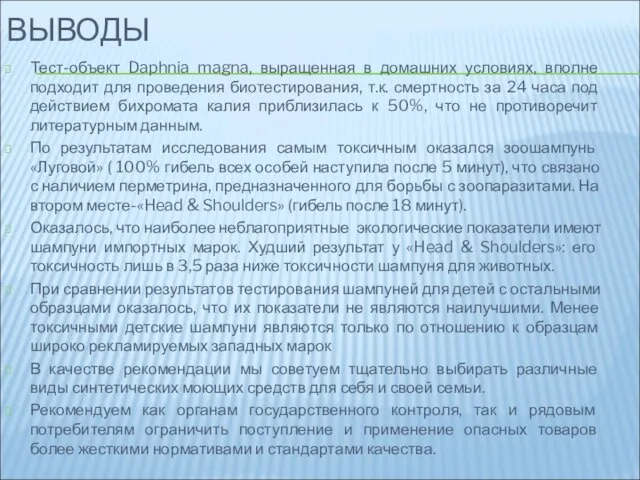 ВЫВОДЫ

Тест-объект Daphnia magna, выращенная в домашних условиях, вполне подходит для проведения биотестирования, т.к. смертность за 24 часа под действием бихромата калия приблизилась к 50%, что не противоречит литературным данным.

По результатам исследования самым токсичным оказался зоошампунь «Луговой» ( 100% гибель всех особей наступила после 5 минут), что связано с наличием перметрина, предназначенного для борьбы с зоопаразитами. На втором месте-«Head & Shoulders» (гибель после 18 минут).

Оказалось, что наиболее неблагоприятные экологические показатели имеют шампуни импортных марок. Худший результат у «Head & Shoulders»: его токсичность лишь в 3,5 раза ниже токсичности шампуня для животных.

При сравнении результатов тестирования шампуней для детей с остальными образцами оказалось, что их показатели не являются наилучшими. Менее токсичными детские шампуни являются только по отношению к образцам широко рекламируемых западных марок

В качестве рекомендации мы советуем тщательно выбирать различные виды синтетических моющих средств для себя и своей семьи.

Рекомендуем как органам государственного контроля, так и рядовым потребителям ограничить поступление и применение опасных товаров более жесткими нормативами и стандартами качества.